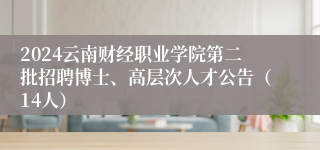 2024云南财经职业学院第二批招聘博士、高层次人才公告（14人）